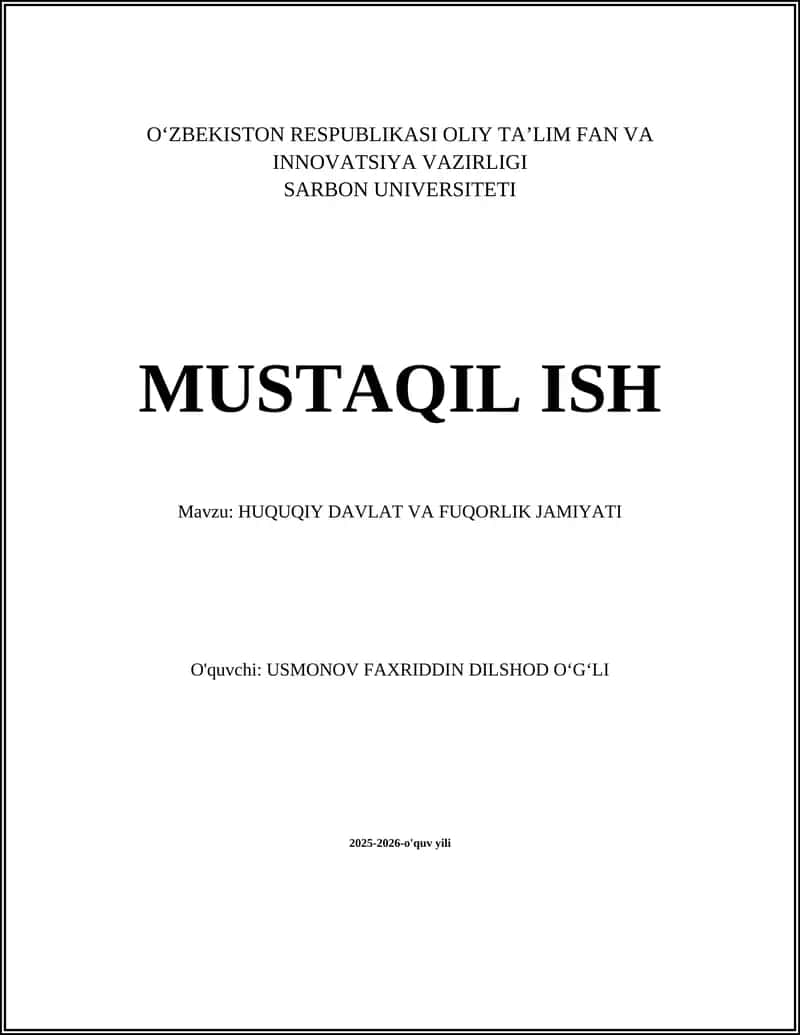 O‘ZBEKISTON RESPUBLIKASI OLIY TA’LIM FAN VA INNOVATSIYA VAZIRLIGI
SARBON UNIVERSITETI

MUSTAQIL ISH

Mavzu: HUQUQIY DAVLAT VA FUQORLIK JAMIYATI

O'quvchi: USMONOV FAXRIDDIN DILSHOD O‘G‘LI

2025-2026-o'quv yili